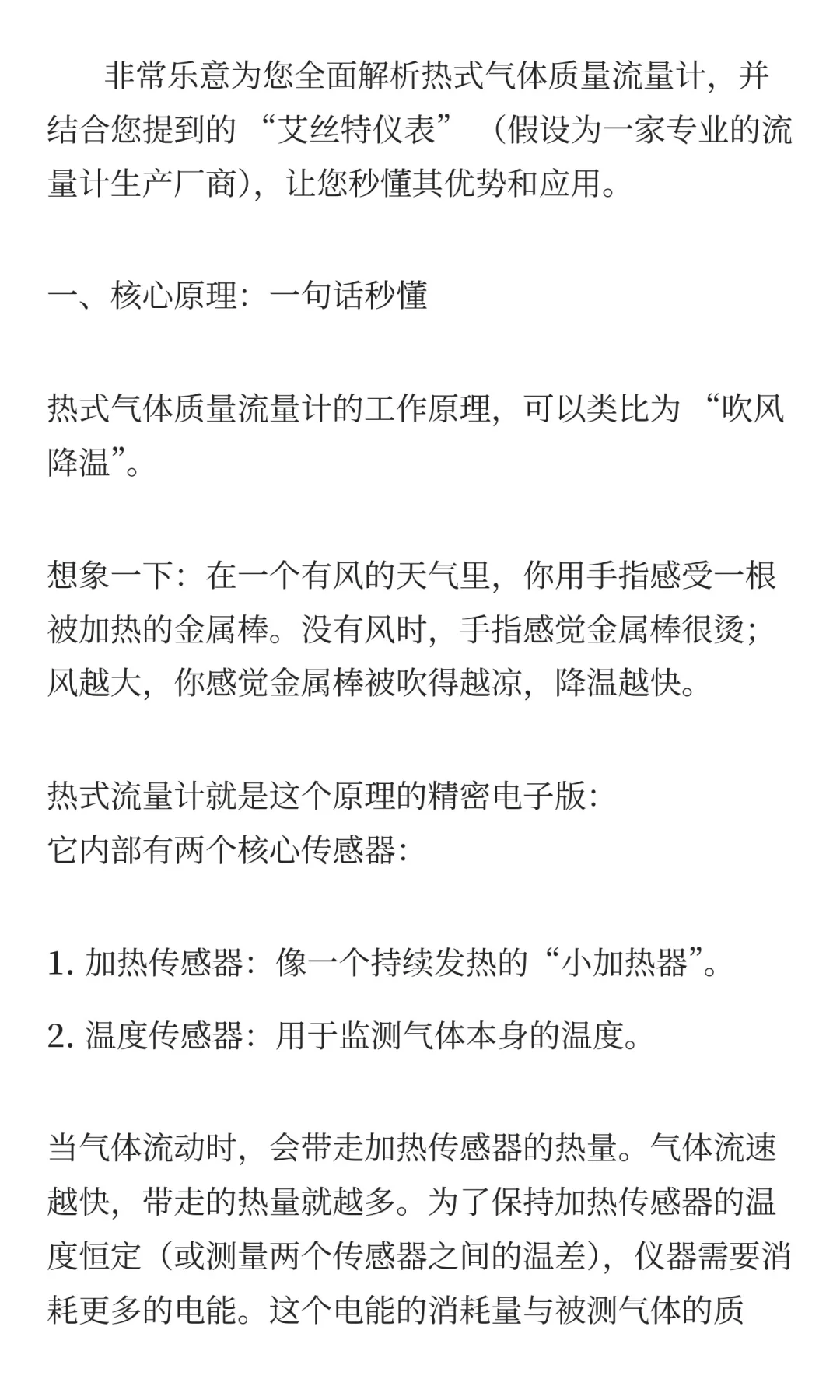 非常乐意为您全面解析热式气体质量流量计，并结合您提到的“艾丝特仪表”（假设为一家专业的流量计生产厂商），让您秒懂其优势和应用。

一、核心原理：一句话秒懂

热式气体质量流量计的工作原理，可以类比为“吹风降温”。

想象一下：在一个有风的天气里，你用手指感受一根被加热的金属棒。没有风时，手指感觉金属棒很烫；风越大，你感觉金属棒被吹得越凉，降温越快。

热式流量计就是这个原理的精密电子版：
它内部有两个核心传感器：

1. 加热传感器：像一个持续发热的“小加热器”。

2. 温度传感器：用于监测气体本身的温度。

当气体流动时，会带走加热传感器的热量。气体流速越快，带走的热量就越多。为了保持加热传感器的温度恒定（或测量两个传感器之间的温差），仪器需要消耗更多的电能。这个电能的消耗量与被测气体的质